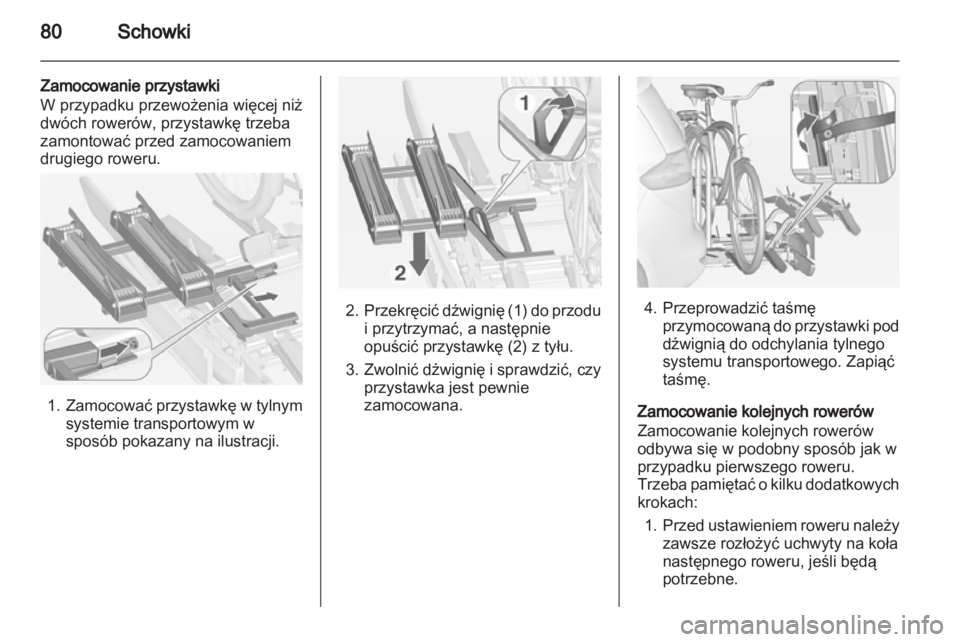 80 Schowki

Zamocowanie przystawki
W przypadku przewożenia więcej niż dwóch rowerów, przystawkę trzeba zamontować przed zamocowaniem drugiego roweru.

1. Zamocować przystawkę w tylnym systemie transportowym w sposób pokazany na ilustracji.

1

2

2. Przekręcić dźwignię (1) do przodu i przytrzymać, a następnie opuścić przystawkę (2) z tyłu.
3. Zwolnić dźwignię i sprawdzić, czy przystawka jest pewnie zamocowana.

4. Przeprowadzić taśmę przymocowaną do przystawki pod dźwignią do odchylania tylnego systemu transportowego. Zapiąć taśmę.

Zamocowanie kolejnych rowerów
Zamocowanie kolejnych rowerów odbywa się w podobny sposób jak w przypadku pierwszego roweru. Trzeba pamiętać o kilku dodatkowych krokach:
1. Przed ustawieniem roweru należy zawsze rozłożyć uchwyty na koła następnego roweru, jeśli będą potrzebne.

carmanualsonline.info